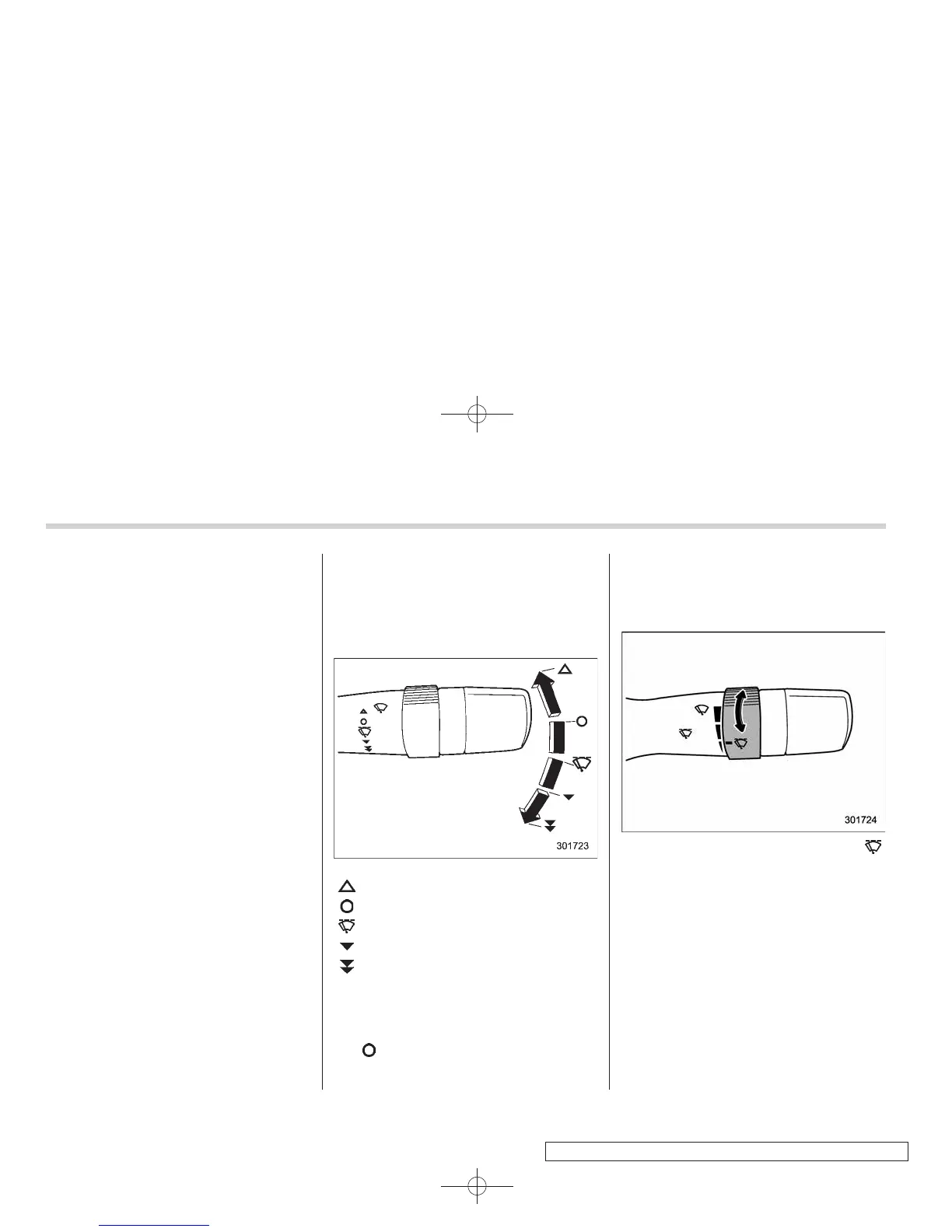 301723

301724